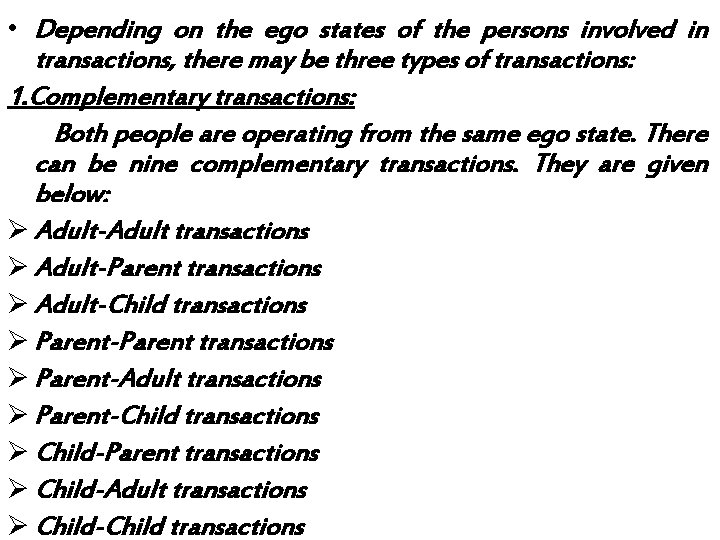 • Depending on the ego states of the persons involved in transactions, there may be three types of transactions:

1.Complementary transactions:

Both people are operating from the same ego state. There can be nine complementary transactions. They are given below:

➢ Adult-Adult transactions
➢ Adult-Parent transactions
➢ Adult-Child transactions
➢ Parent-Parent transactions
➢ Parent-Adult transactions
➢ Parent-Child transactions
➢ Child-Parent transactions
➢ Child-Adult transactions
➢ Child-Child transactions